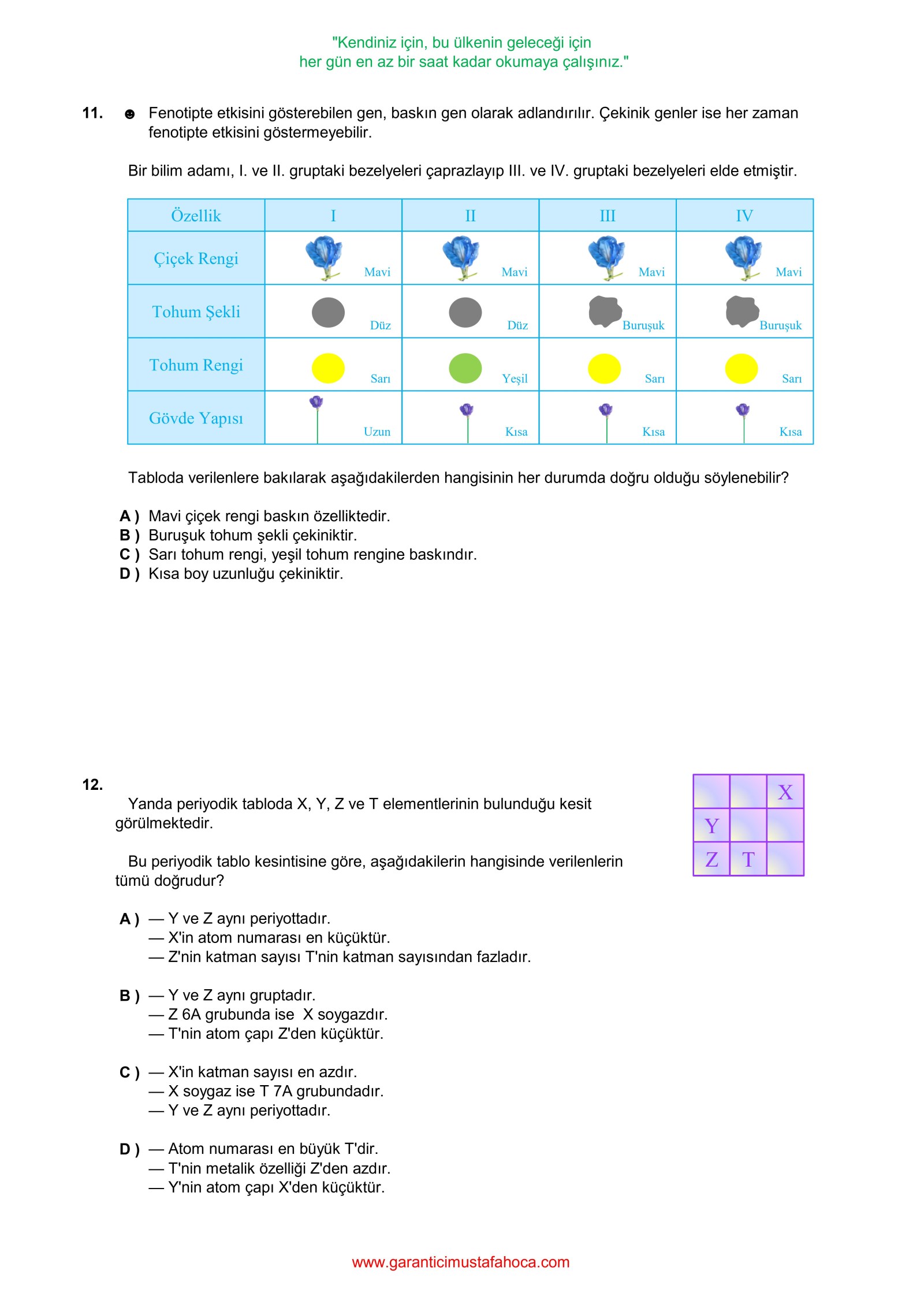 "Kendiniz için, bu ülkenin geleceği için
her gün en az bir saat kadar okumaya çalışınız."

11. ☻ Fenotipte etkisini gösterebilen gen, baskın gen olarak adlandırılır. Çekinik genler ise her zaman fenotipte etkisini göstermeyebilir.

Bir bilim adamı, I. ve II. gruptaki bezelyeleri çaprazlayıp III. ve IV. gruptaki bezelyeleri elde etmiştir.

| Özellik | I | II | III | IV |
|---|---|---|---|---|
| Çiçek Rengi | Mavi | Mavi | Mavi | Mavi |
| Tohum Şekli | Düz | Düz | Buruşuk | Buruşuk |
| Tohum Rengi | Sarı | Yeşil | Sarı | Sarı |
| Gövde Yapısı | Uzun | Kısa | Kısa | Kısa |

Tabloda verilenlere bakılarak aşağıdakilerden hangisinin her durumda doğru olduğu söylenebilir?

A ) Mavi çiçek rengi baskın özelliktedir.
B ) Buruşuk tohum şekli çekiniktir.
C ) Sarı tohum rengi, yeşil tohum rengine baskındır.
D ) Kısa boy uzunluğu çekiniktir.

12.

Yanda periyodik tabloda X, Y, Z ve T elementlerinin bulunduğu kesit görülmektedir.

Bu periyodik tablo kesintisine göre, aşağıdakilerin hangisinde verilenlerin tümü doğrudur?

| | | X |
|---|---|---|
| Y | | |
| Z | T | |

A ) — Y ve Z aynı periyottadır.
— X'in atom numarası en küçüktür.
— Z'nin katman sayısı T'nin katman sayısından fazladır.

B ) — Y ve Z aynı gruptadır.
— Z 6A grubunda ise X soygazdır.
— T'nin atom çapı Z'den küçüktür.

C ) — X'in katman sayısı en azdır.
— X soygaz ise T 7A grubundadır.
— Y ve Z aynı periyottadır.

D ) — Atom numarası en büyük T'dir.
— T'nin metalik özelliği Z'den azdır.
— Y'nin atom çapı X'den küçüktür.

www.garanticimustafahoca.com